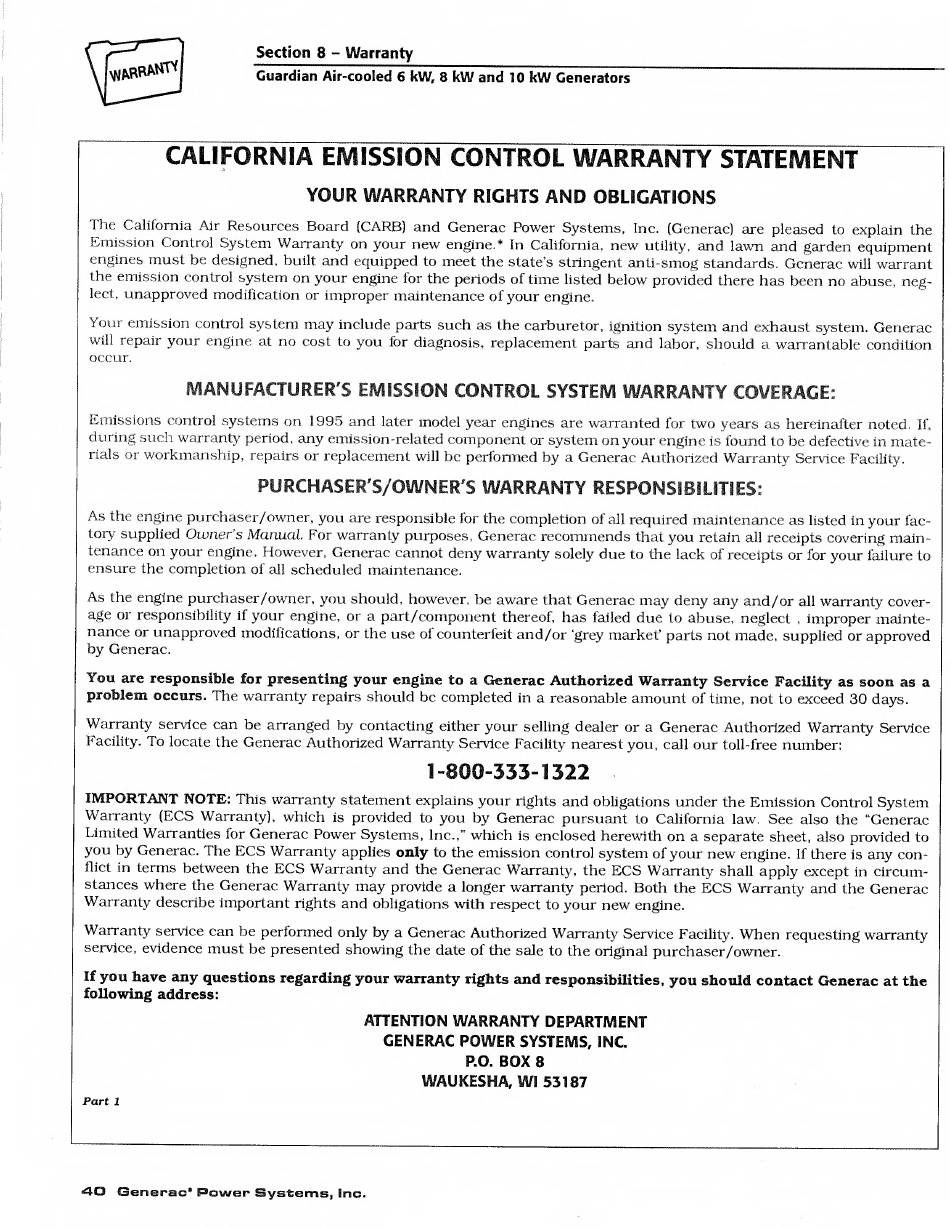 WARRANTY

Section 8 – Warranty
Guardian Air-cooled 6 kW, 8 kW and 10 kW Generators

CALIFORNIA EMISSION CONTROL WARRANTY STATEMENT

YOUR WARRANTY RIGHTS AND OBLIGATIONS

The California Air Resources Board (CARB) and Generac Power Systems, Inc. (Generac) are pleased to explain the Emission Control System Warranty on your new engine.* In California, new utility, and lawn and garden equipment engines must be designed, built and equipped to meet the state's stringent anti-smog standards. Generac will warrant the emission control system on your engine for the periods of time listed below provided there has been no abuse, neglect, unapproved modification or improper maintenance of your engine.

Your emission control system may include parts such as the carburetor, ignition system and exhaust system. Generac will repair your engine at no cost to you for diagnosis, replacement parts and labor, should a warrantable condition occur.

MANUFACTURER'S EMISSION CONTROL SYSTEM WARRANTY COVERAGE:

Emissions control systems on 1995 and later model year engines are warranted for two years as hereinafter noted. If, during such warranty period, any emission-related component or system on your engine is found to be defective in materials or workmanship, repairs or replacement will be performed by a Generac Authorized Warranty Service Facility.

PURCHASER'S/OWNER'S WARRANTY RESPONSIBILITIES:

As the engine purchaser/owner, you are responsible for the completion of all required maintenance as listed in your factory supplied Owner's Manual. For warranty purposes, Generac recommends that you retain all receipts covering maintenance on your engine. However, Generac cannot deny warranty solely due to the lack of receipts or for your failure to ensure the completion of all scheduled maintenance.

As the engine purchaser/owner, you should, however, be aware that Generac may deny any and/or all warranty coverage or responsibility if your engine, or a part/component thereof, has failed due to abuse, neglect , improper maintenance or unapproved modifications, or the use of counterfeit and/or 'grey market' parts not made, supplied or approved by Generac.

You are responsible for presenting your engine to a Generac Authorized Warranty Service Facility as soon as a problem occurs. The warranty repairs should be completed in a reasonable amount of time, not to exceed 30 days.

Warranty service can be arranged by contacting either your selling dealer or a Generac Authorized Warranty Service Facility. To locate the Generac Authorized Warranty Service Facility nearest you, call our toll-free number:

1-800-333-1322

IMPORTANT NOTE: This warranty statement explains your rights and obligations under the Emission Control System Warranty (ECS Warranty), which is provided to you by Generac pursuant to California law. See also the "Generac Limited Warranties for Generac Power Systems, Inc.," which is enclosed herewith on a separate sheet, also provided to you by Generac. The ECS Warranty applies only to the emission control system of your new engine. If there is any conflict in terms between the ECS Warranty and the Generac Warranty, the ECS Warranty shall apply except in circumstances where the Generac Warranty may provide a longer warranty period. Both the ECS Warranty and the Generac Warranty describe important rights and obligations with respect to your new engine.

Warranty service can be performed only by a Generac Authorized Warranty Service Facility. When requesting warranty service, evidence must be presented showing the date of the sale to the original purchaser/owner.

If you have any questions regarding your warranty rights and responsibilities, you should contact Generac at the following address:

ATTENTION WARRANTY DEPARTMENT
GENERAC POWER SYSTEMS, INC.
P.O. BOX 8
WAUKESHA, WI 53187

Part 1

40 Generac® Power Systems, Inc.